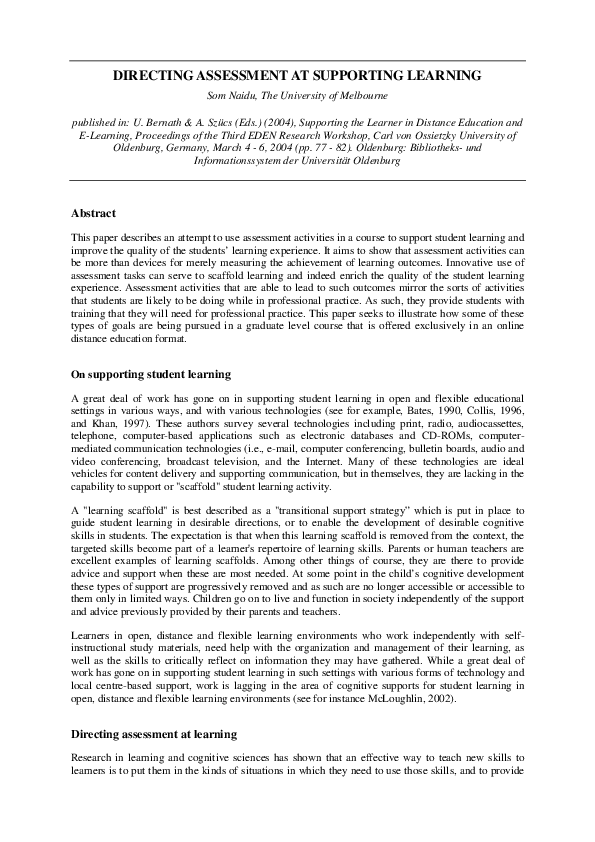 DIRECTING ASSESSMENT AT SUPPORTING LEARNING

Som Naidu, The University of Melbourne

published in: U. Bernath & A. Szücs (Eds.) (2004), Supporting the Learner in Distance Education and E-Learning, Proceedings of the Third EDEN Research Workshop, Carl von Ossietzky University of Oldenburg, Germany, March 4 - 6, 2004 (pp. 77 - 82). Oldenburg: Bibliotheks- und Informationssystem der Universität Oldenburg

Abstract

This paper describes an attempt to use assessment activities in a course to support student learning and improve the quality of the students' learning experience. It aims to show that assessment activities can be more than devices for merely measuring the achievement of learning outcomes. Innovative use of assessment tasks can serve to scaffold learning and indeed enrich the quality of the student learning experience. Assessment activities that are able to lead to such outcomes mirror the sorts of activities that students are likely to be doing while in professional practice. As such, they provide students with training that they will need for professional practice. This paper seeks to illustrate how some of these types of goals are being pursued in a graduate level course that is offered exclusively in an online distance education format.

On supporting student learning

A great deal of work has gone on in supporting student learning in open and flexible educational settings in various ways, and with various technologies (see for example, Bates, 1990, Collis, 1996, and Khan, 1997). These authors survey several technologies including print, radio, audiocassettes, telephone, computer-based applications such as electronic databases and CD-ROMs, computer-mediated communication technologies (i.e., e-mail, computer conferencing, bulletin boards, audio and video conferencing, broadcast television, and the Internet. Many of these technologies are ideal vehicles for content delivery and supporting communication, but in themselves, they are lacking in the capability to support or "scaffold" student learning activity.

A "learning scaffold" is best described as a "transitional support strategy" which is put in place to guide student learning in desirable directions, or to enable the development of desirable cognitive skills in students. The expectation is that when this learning scaffold is removed from the context, the targeted skills become part of a learner's repertoire of learning skills. Parents or human teachers are excellent examples of learning scaffolds. Among other things of course, they are there to provide advice and support when these are most needed. At some point in the child's cognitive development these types of support are progressively removed and as such are no longer accessible or accessible to them only in limited ways. Children go on to live and function in society independently of the support and advice previously provided by their parents and teachers.

Learners in open, distance and flexible learning environments who work independently with self-instructional study materials, need help with the organization and management of their learning, as well as the skills to critically reflect on information they may have gathered. While a great deal of work has gone on in supporting student learning in such settings with various forms of technology and local centre-based support, work is lagging in the area of cognitive supports for student learning in open, distance and flexible learning environments (see for instance McLoughlin, 2002).

Directing assessment at learning

Research in learning and cognitive sciences has shown that an effective way to teach new skills to learners is to put them in the kinds of situations in which they need to use those skills, and to provide